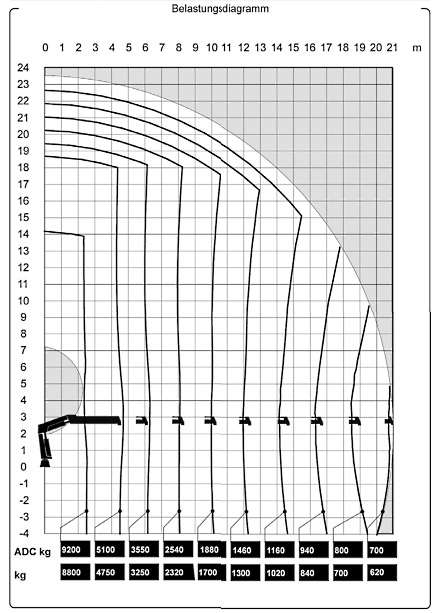 Belastungsdiagramm

0 1 2 3 4 5 6 7 8 9 10 11 12 13 14 15 16 17 18 19 20 21 m

24
23
22
21
20
19
18
17
16
15
14
13
12
11
10
9
8
7
6
5
4
3
2
1
0
-1
-2
-3
-4

| ADC kg | 9200 | 5100 | 3550 | 2540 | 1880 | 1460 | 1160 | 940 | 800 | 700 |
|---|---|---|---|---|---|---|---|---|---|---|
| kg | 8800 | 4750 | 3250 | 2320 | 1700 | 1300 | 1020 | 840 | 700 | 620 |